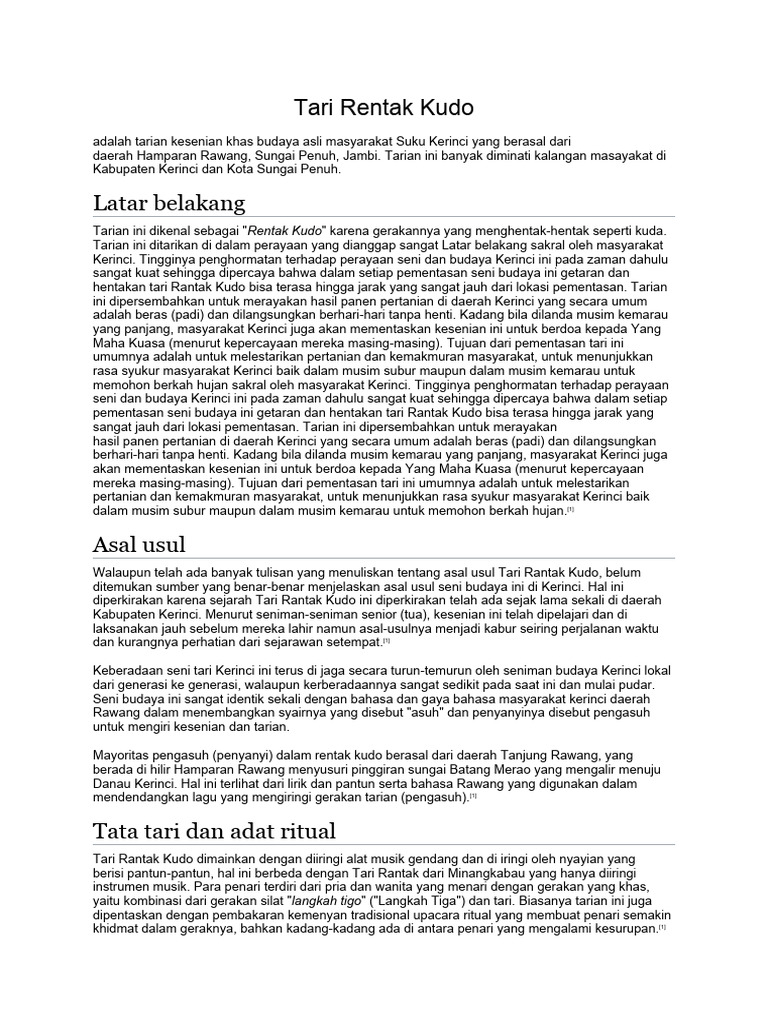 Tari Rentak Kudo

adalah tarian kesenian khas budaya asli masyarakat Suku Kerinci yang berasal dari daerah Hamparan Rawang, Sungai Penuh, Jambi. Tarian ini banyak diminati kalangan masayakat di Kabupaten Kerinci dan Kota Sungai Penuh.

Latar belakang

Tarian ini dikenal sebagai "Rentak Kudo" karena gerakannya yang menghentak-hentak seperti kuda. Tarian ini ditarikan di dalam perayaan yang dianggap sangat Latar belakang sakral oleh masyarakat Kerinci. Tingginya penghormatan terhadap perayaan seni dan budaya Kerinci ini pada zaman dahulu sangat kuat sehingga dipercaya bahwa dalam setiap pementasan seni budaya ini getaran dan hentakan tari Rantak Kudo bisa terasa hingga jarak yang sangat jauh dari lokasi pementasan. Tarian ini dipersembahkan untuk merayakan hasil panen pertanian di daerah Kerinci yang secara umum adalah beras (padi) dan dilangsungkan berhari-hari tanpa henti. Kadang bila dilanda musim kemarau yang panjang, masyarakat Kerinci juga akan mementaskan kesenian ini untuk berdoa kepada Yang Maha Kuasa (menurut kepercayaan mereka masing-masing). Tujuan dari pementasan tari ini umumnya adalah untuk melestarikan pertanian dan kemakmuran masyarakat, untuk menunjukkan rasa syukur masyarakat Kerinci baik dalam musim subur maupun dalam musim kemarau untuk memohon berkah hujan sakral oleh masyarakat Kerinci. Tingginya penghormatan terhadap perayaan seni dan budaya Kerinci ini pada zaman dahulu sangat kuat sehingga dipercaya bahwa dalam setiap pementasan seni budaya ini getaran dan hentakan tari Rantak Kudo bisa terasa hingga jarak yang sangat jauh dari lokasi pementasan. Tarian ini dipersembahkan untuk merayakan hasil panen pertanian di daerah Kerinci yang secara umum adalah beras (padi) dan dilangsungkan berhari-hari tanpa henti. Kadang bila dilanda musim kemarau yang panjang, masyarakat Kerinci juga akan mementaskan kesenian ini untuk berdoa kepada Yang Maha Kuasa (menurut kepercayaan mereka masing-masing). Tujuan dari pementasan tari ini umumnya adalah untuk melestarikan pertanian dan kemakmuran masyarakat, untuk menunjukkan rasa syukur masyarakat Kerinci baik dalam musim subur maupun dalam musim kemarau untuk memohon berkah hujan.[1]

Asal usul

Walaupun telah ada banyak tulisan yang menuliskan tentang asal usul Tari Rantak Kudo, belum ditemukan sumber yang benar-benar menjelaskan asal usul seni budaya ini di Kerinci. Hal ini diperkirakan karena sejarah Tari Rantak Kudo ini diperkirakan telah ada sejak lama sekali di daerah Kabupaten Kerinci. Menurut seniman-seniman senior (tua), kesenian ini telah dipelajari dan di laksanakan jauh sebelum mereka lahir namun asal-usulnya menjadi kabur seiring perjalanan waktu dan kurangnya perhatian dari sejarawan setempat.[1]

Keberadaan seni tari Kerinci ini terus di jaga secara turun-temurun oleh seniman budaya Kerinci lokal dari generasi ke generasi, walaupun kerberadaannya sangat sedikit pada saat ini dan mulai pudar. Seni budaya ini sangat identik sekali dengan bahasa dan gaya bahasa masyarakat kerinci daerah Rawang dalam menembangkan syairnya yang disebut "asuh" dan penyanyinya disebut pengasuh untuk mengiri kesenian dan tarian.

Mayoritas pengasuh (penyanyi) dalam rentak kudo berasal dari daerah Tanjung Rawang, yang berada di hilir Hamparan Rawang menyusuri pinggiran sungai Batang Merao yang mengalir menuju Danau Kerinci. Hal ini terlihat dari lirik dan pantun serta bahasa Rawang yang digunakan dalam mendendangkan lagu yang mengiringi gerakan tarian (pengasuh).[1]

Tata tari dan adat ritual

Tari Rantak Kudo dimainkan dengan diiringi alat musik gendang dan di iringi oleh nyayian yang berisi pantun-pantun, hal ini berbeda dengan Tari Rantak dari Minangkabau yang hanya diiringi instrumen musik. Para penari terdiri dari pria dan wanita yang menari dengan gerakan yang khas, yaitu kombinasi dari gerakan silat "langkah tigo" ("Langkah Tiga") dan tari. Biasanya tarian ini juga dipentaskan dengan pembakaran kemenyan tradisional upacara ritual yang membuat penari semakin khidmat dalam geraknya, bahkan kadang-kadang ada di antara penari yang mengalami kesurupan.[1]